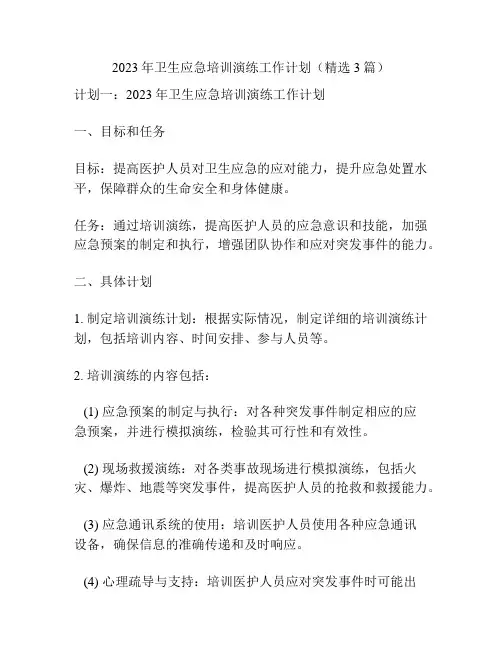 2023 年卫生应急培训演练工作计划（精选 3 篇）

计划一：2023 年卫生应急培训演练工作计划

一、目标和任务

目标：提高医护人员对卫生应急的应对能力，提升应急处置水平，保障群众的生命安全和身体健康。

任务：通过培训演练，提高医护人员的应急意识和技能，加强应急预案的制定和执行，增强团队协作和应对突发事件的能力。

二、具体计划

1. 制定培训演练计划：根据实际情况，制定详细的培训演练计划，包括培训内容、时间安排、参与人员等。

2. 培训演练的内容包括：

(1) 应急预案的制定与执行：对各种突发事件制定相应的应急预案，并进行模拟演练，检验其可行性和有效性。

(2) 现场救援演练：对各类事故现场进行模拟演练，包括火灾、爆炸、地震等突发事件，提高医护人员的抢救和救援能力。

(3) 应急通讯系统的使用：培训医护人员使用各种应急通讯设备，确保信息的准确传递和及时响应。

(4) 心理疏导与支持：培训医护人员应对突发事件时可能出